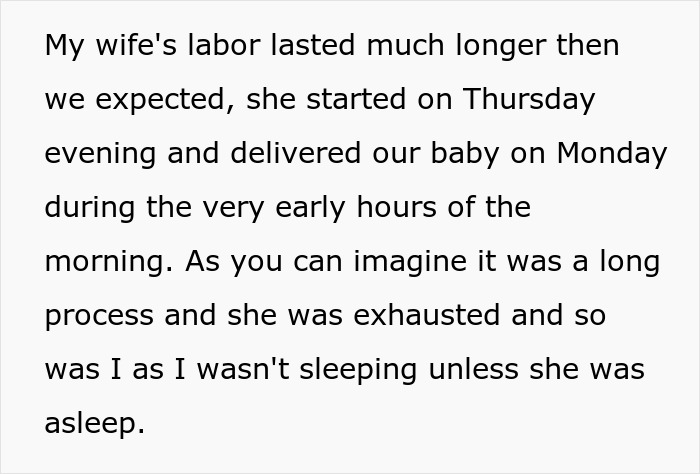 My wife's labor lasted much longer then we expected, she started on Thursday evening and delivered our baby on Monday during the very early hours of the morning. As you can imagine it was a long process and she was exhausted and so was I as I wasn't sleeping unless she was asleep.